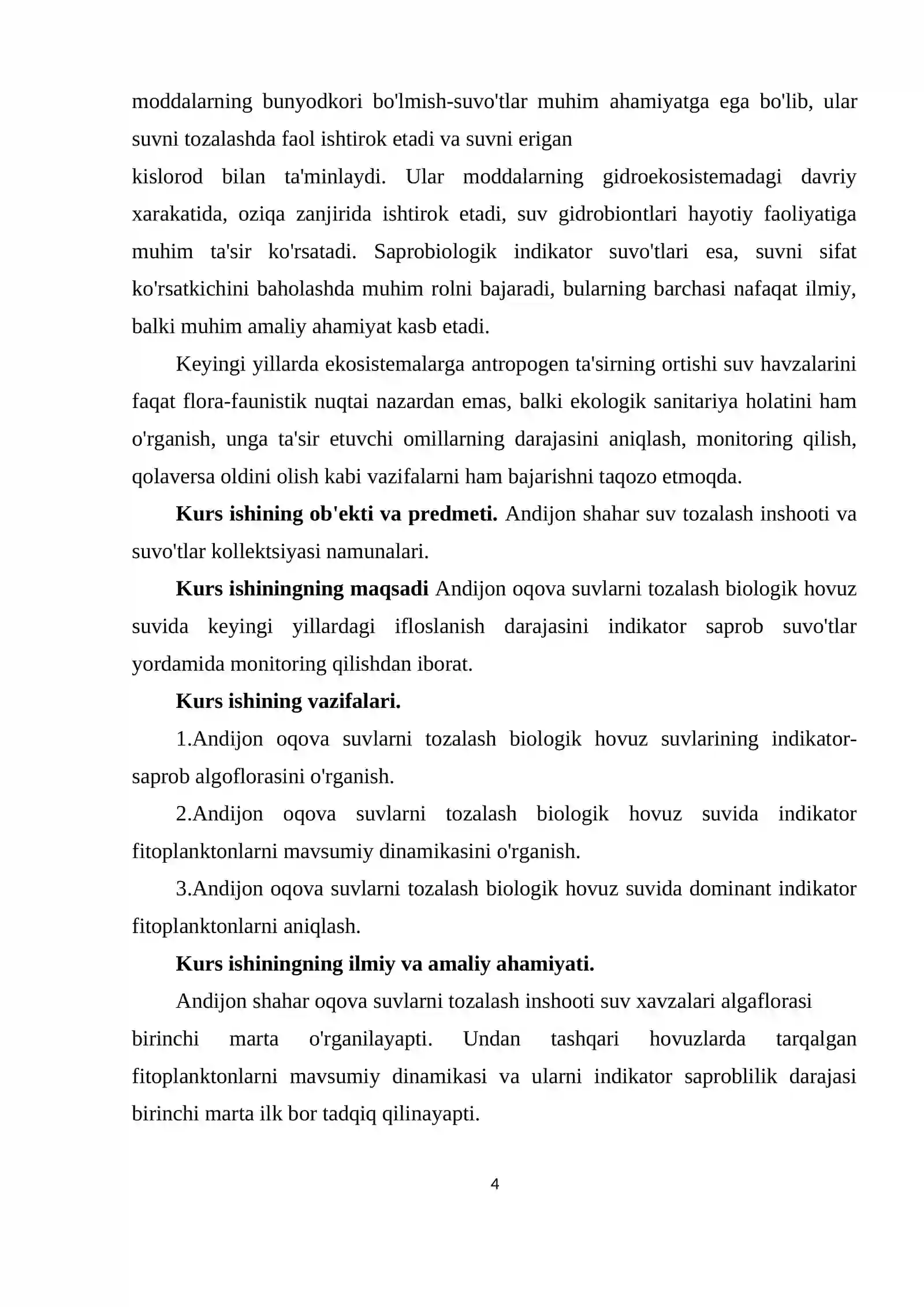 moddalarning bunyodkori bo'lmish-suvo'tlar muhim ahamiyatga ega bo'lib, ular suvni tozalashda faol ishtirok etadi va suvni erigan kislorod bilan ta'minlaydi. Ular moddalarning gidroekosistemadagi davriy xarakatida, oziqa zanjirida ishtirok etadi, suv gidrobiontlari hayotiy faoliyatiga muhim ta'sir ko'rsatadi. Saprobiologik indikator suvo'tlari esa, suvni sifat ko'rsatkichini baholashda muhim rolni bajaradi, bularning barchasi nafaqat ilmiy, balki muhim amaliy ahamiyat kasb etadi.

Keyingi yillarda ekosistemalarga antropogen ta'sirning ortishi suv havzalarini faqat flora-faunistik nuqtai nazardan emas, balki ekologik sanitariya holatini ham o'rganish, unga ta'sir etuvchi omillarning darajasini aniqlash, monitoring qilish, qolaversa oldini olish kabi vazifalarni ham bajarishni taqozo etmoqda.

Kurs ishining ob'ekti va predmeti. Andijon shahar suv tozalash inshooti va suvo'tlar kollektsiyasi namunalari.

Kurs ishiningning maqsadi Andijon oqova suvlarni tozalash biologik hovuz suvida keyingi yillardagi ifloslanish darajasini indikator saprob suvo'tlar yordamida monitoring qilishdan iborat.

Kurs ishining vazifalari.

1.Andijon oqova suvlarni tozalash biologik hovuz suvlarining indikator-saprob algoflorasini o'rganish.

2.Andijon oqova suvlarni tozalash biologik hovuz suvida indikator fitoplanktonlarni mavsumiy dinamikasini o'rganish.

3.Andijon oqova suvlarni tozalash biologik hovuz suvida dominant indikator fitoplanktonlarni aniqlash.

Kurs ishiningning ilmiy va amaliy ahamiyati.

Andijon shahar oqova suvlarni tozalash inshooti suv xavzalari algaflorasi birinchi marta o'rganilayapti. Undan tashqari hovuzlarda tarqalgan fitoplanktonlarni mavsumiy dinamikasi va ularni indikator saproblilik darajasi birinchi marta ilk bor tadqiq qilinayapti.

4